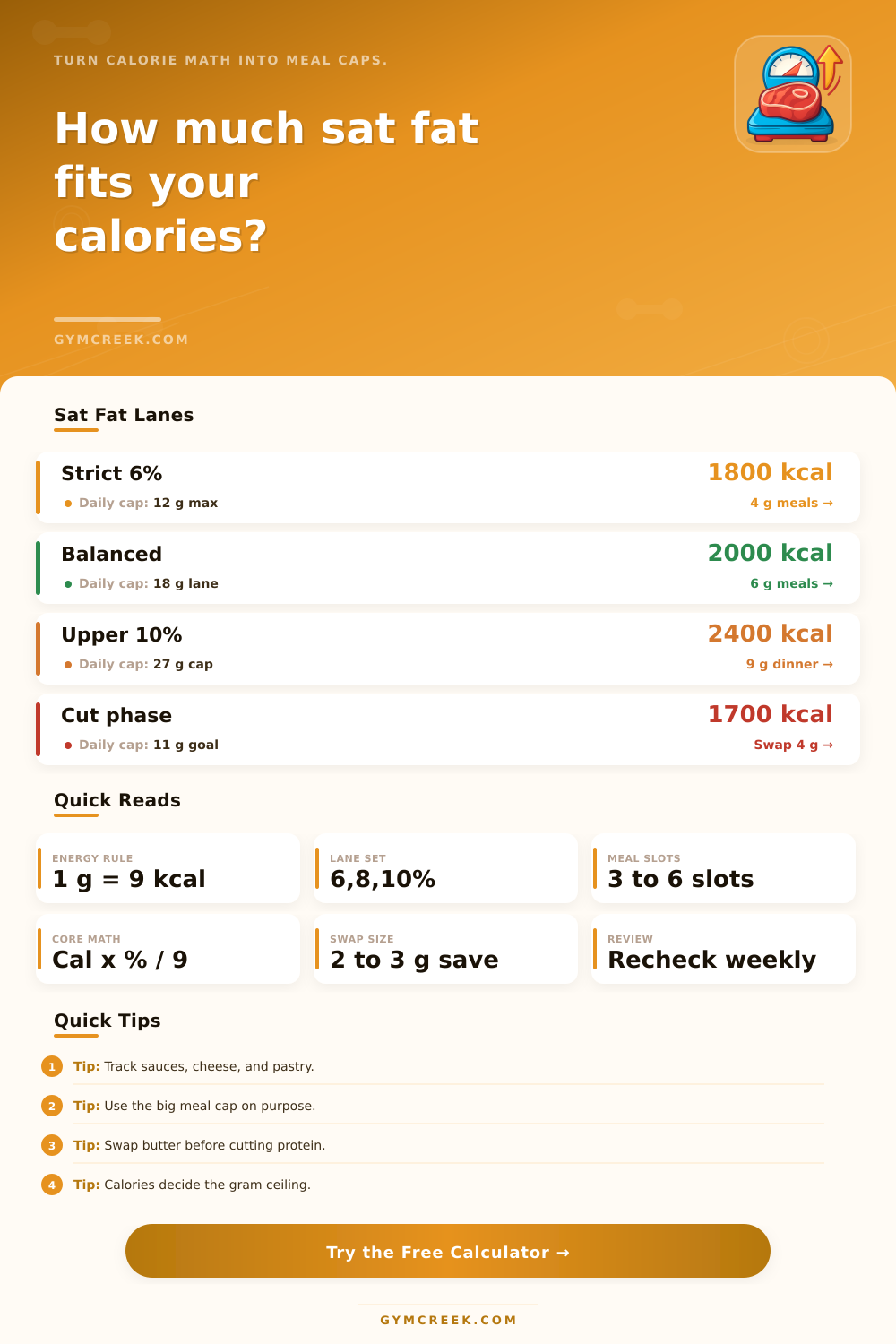 TURN CALORIE MATH INTO MEAL CAPS.

How much sat fat fits your calories?

GYMCREEK.COM

Sat Fat Lanes

Strict 6%
Daily cap: 12 g max
1800 kcal
4 g meals →

Balanced
Daily cap: 18 g lane
2000 kcal
6 g meals →

Upper 10%
Daily cap: 27 g cap
2400 kcal
9 g dinner →

Cut phase
Daily cap: 11 g goal
1700 kcal
Swap 4 g →

Quick Reads

ENERGY RULE
1 g = 9 kcal

LANE SET
6,8,10%

MEAL SLOTS
3 to 6 slots

CORE MATH
Cal x % / 9

SWAP SIZE
2 to 3 g save

REVIEW
Recheck weekly

Quick Tips

1 Tip: Track sauces, cheese, and pastry.

2 Tip: Use the big meal cap on purpose.

3 Tip: Swap butter before cutting protein.

4 Tip: Calories decide the gram ceiling.

Try the Free Calculator →

GYMCREEK.COM